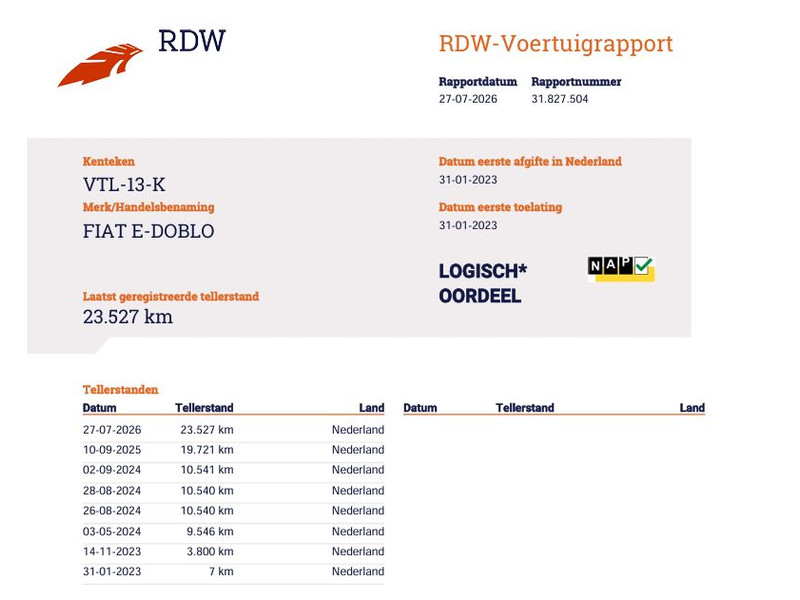 RDW

RDW-Voertuigrapport

Rapportdatum
27-07-2026

Rapportnummer
31.827.504

Kenteken
VTL-13-K

Merk/Handelsbenaming
FIAT E-DOBLO

Laatst geregistreerde tellerstand
23.527 km

Datum eerste afgifte in Nederland
31-01-2023

Datum eerste toelating
31-01-2023

LOGISCH*
OORDEEL

NAP

Tellerstanden

| Datum | Tellerstand | Land |
|---|---|---|
| 27-07-2026 | 23.527 km | Nederland |
| 10-09-2025 | 19.721 km | Nederland |
| 02-09-2024 | 10.541 km | Nederland |
| 28-08-2024 | 10.540 km | Nederland |
| 26-08-2024 | 10.540 km | Nederland |
| 03-05-2024 | 9.546 km | Nederland |
| 14-11-2023 | 3.800 km | Nederland |
| 31-01-2023 | 7 km | Nederland |

| Datum | Tellerstand | Land |
|---|---|---|